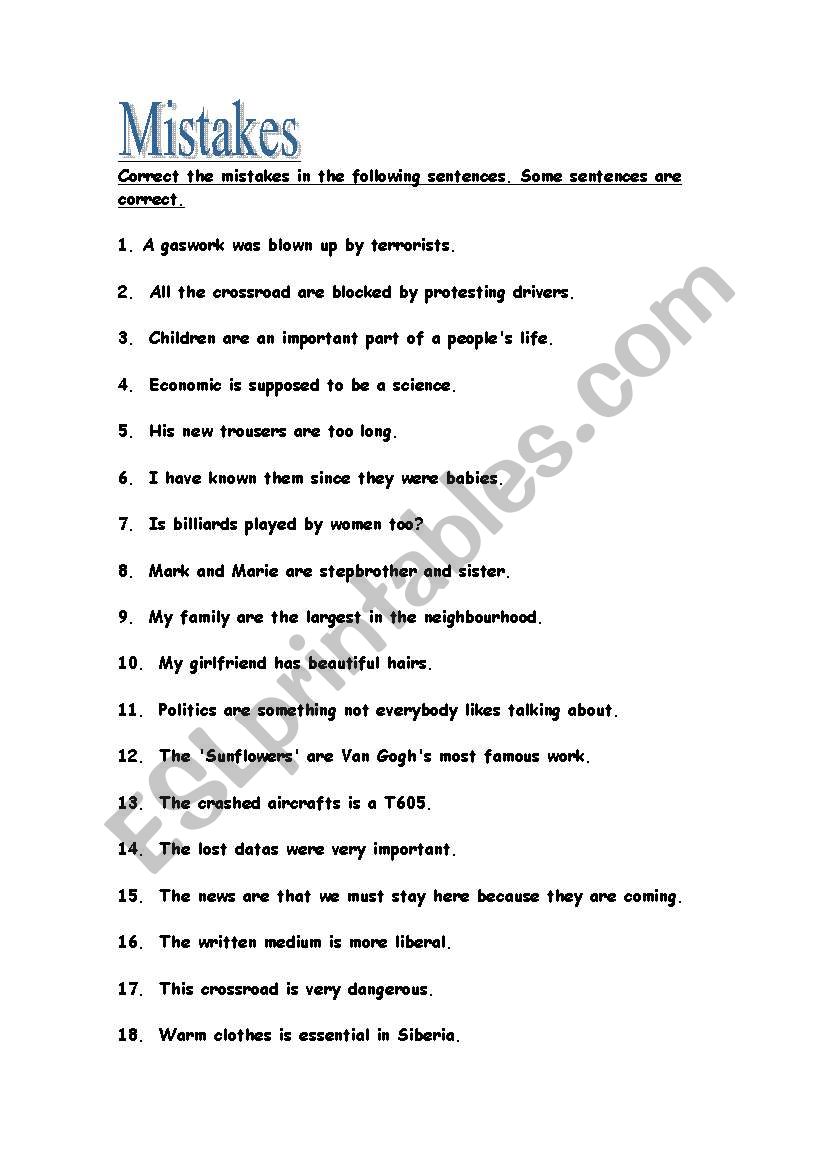 Mistakes

Correct the mistakes in the following sentences. Some sentences are correct.

1. A gaswork was blown up by terrorists.

2. All the crossroad are blocked by protesting drivers.

3. Children are an important part of a people's life.

4. Economic is supposed to be a science.

5. His new trousers are too long.

6. I have known them since they were babies.

7. Is billiards played by women too?

8. Mark and Marie are stepbrother and sister.

9. My family are the largest in the neighbourhood.

10. My girlfriend has beautiful hairs.

11. Politics are something not everybody likes talking about.

12. The 'Sunflowers' are Van Gogh's most famous work.

13. The crashed aircrafts is a T605.

14. The lost datas were very important.

15. The news are that we must stay here because they are coming.

16. The written medium is more liberal.

17. This crossroad is very dangerous.

18. Warm clothes is essential in Siberia.

ESLprintables.com